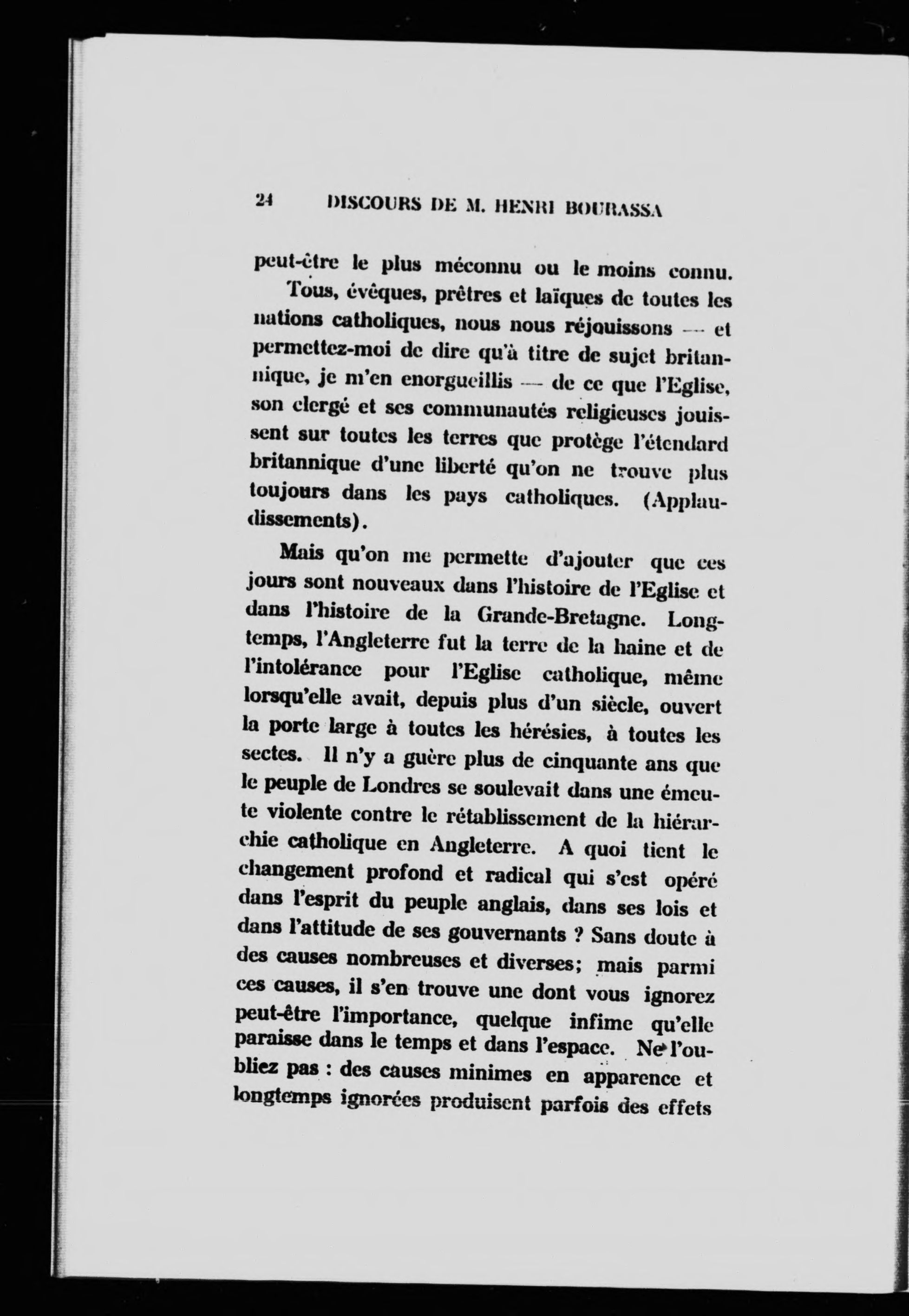 24 DISCOURS DE M. HENRI BOURASSA

peut-être le plus méconnu ou le moins connu.

Tous, évêques, prêtres et laïques de toutes les nations catholiques, nous nous réjouissons — et permettez-moi de dire qu'à titre de sujet britannique, je m'en enorgueillis — de ce que l'Eglise, son clergé et ses communautés religieuses jouissent sur toutes les terres que protège l'étendard britannique d'une liberté qu'on ne trouve plus toujours dans les pays catholiques. (Applaudissements).

Mais qu'on me permette d'ajouter que ces jours sont nouveaux dans l'histoire de l'Eglise et dans l'histoire de la Grande-Bretagne. Longtemps, l'Angleterre fut la terre de la haine et de l'intolérance pour l'Eglise catholique, même lorsqu'elle avait, depuis plus d'un siècle, ouvert la porte large à toutes les hérésies, à toutes les sectes. Il n'y a guère plus de cinquante ans que le peuple de Londres se soulevait dans une émeute violente contre le rétablissement de la hiérarchie catholique en Angleterre. A quoi tient le changement profond et radical qui s'est opéré dans l'esprit du peuple anglais, dans ses lois et dans l'attitude de ses gouvernants ? Sans doute à des causes nombreuses et diverses; mais parmi ces causes, il s'en trouve une dont vous ignorez peut-être l'importance, quelque infime qu'elle paraisse dans le temps et dans l'espace. Ne l'oubliez pas : des causes minimes en apparence et longtemps ignorées produisent parfois des effets